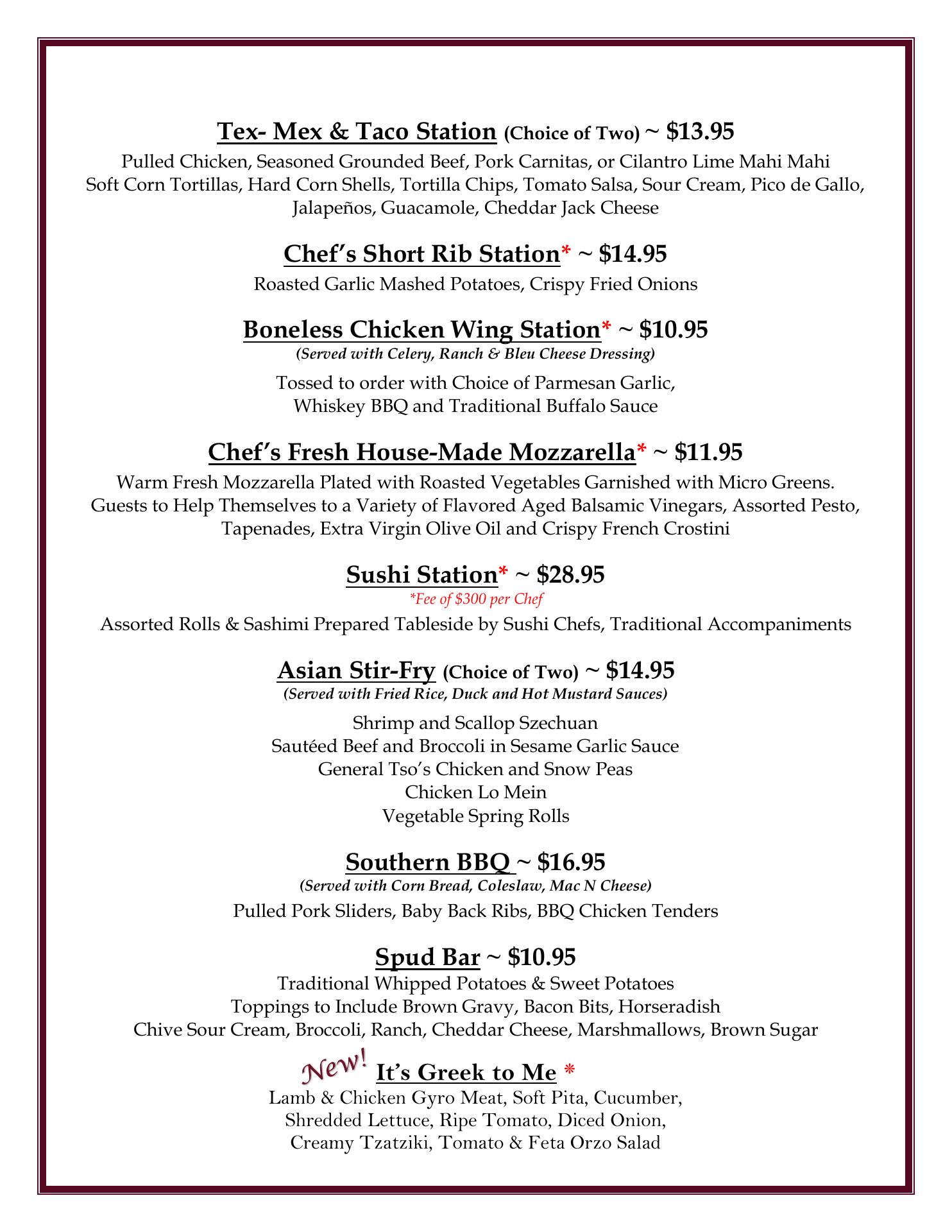 Tex- Mex & Taco Station (Choice of Two) ~ $13.95

Pulled Chicken, Seasoned Grounded Beef, Pork Carnitas, or Cilantro Lime Mahi Mahi
Soft Corn Tortillas, Hard Corn Shells, Tortilla Chips, Tomato Salsa, Sour Cream, Pico de Gallo, Jalapeños, Guacamole, Cheddar Jack Cheese

Chef's Short Rib Station* ~ $14.95

Roasted Garlic Mashed Potatoes, Crispy Fried Onions

Boneless Chicken Wing Station* ~ $10.95

(Served with Celery, Ranch & Bleu Cheese Dressing)

Tossed to order with Choice of Parmesan Garlic, Whiskey BBQ and Traditional Buffalo Sauce

Chef's Fresh House-Made Mozzarella* ~ $11.95

Warm Fresh Mozzarella Plated with Roasted Vegetables Garnished with Micro Greens.
Guests to Help Themselves to a Variety of Flavored Aged Balsamic Vinegars, Assorted Pesto, Tapenades, Extra Virgin Olive Oil and Crispy French Crostini

Sushi Station* ~ $28.95

*Fee of $300 per Chef

Assorted Rolls & Sashimi Prepared Tableside by Sushi Chefs, Traditional Accompaniments

Asian Stir-Fry (Choice of Two) ~ $14.95

(Served with Fried Rice, Duck and Hot Mustard Sauces)

Shrimp and Scallop Szechuan
Sautéed Beef and Broccoli in Sesame Garlic Sauce
General Tso's Chicken and Snow Peas
Chicken Lo Mein
Vegetable Spring Rolls

Southern BBQ ~ $16.95

(Served with Corn Bread, Coleslaw, Mac N Cheese)

Pulled Pork Sliders, Baby Back Ribs, BBQ Chicken Tenders

Spud Bar ~ $10.95

Traditional Whipped Potatoes & Sweet Potatoes
Toppings to Include Brown Gravy, Bacon Bits, Horseradish
Chive Sour Cream, Broccoli, Ranch, Cheddar Cheese, Marshmallows, Brown Sugar

New! It's Greek to Me *

Lamb & Chicken Gyro Meat, Soft Pita, Cucumber,
Shredded Lettuce, Ripe Tomato, Diced Onion,
Creamy Tzatziki, Tomato & Feta Orzo Salad